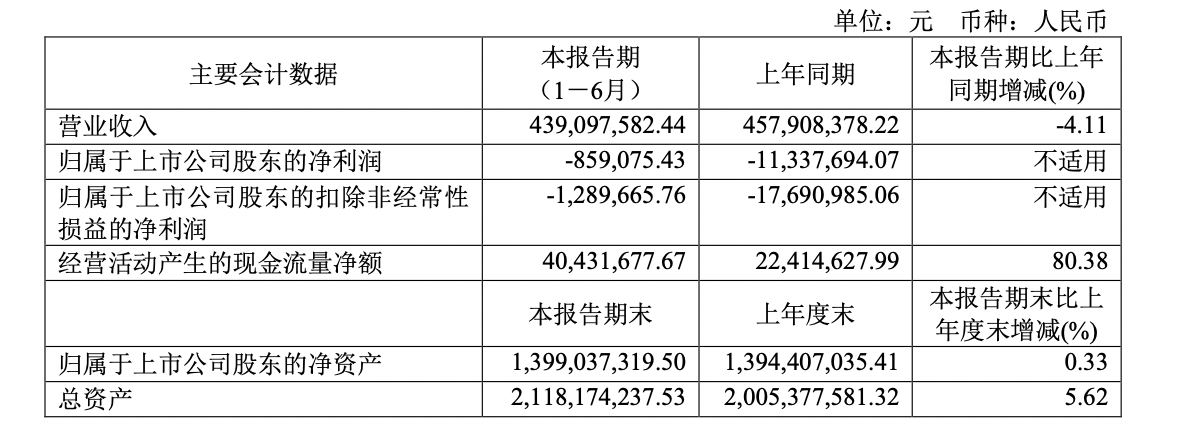 单位：元 币种：人民币

| 主要会计数据 | 本报告期（1－6月） | 上年同期 | 本报告期比上年同期增减(%) |
|---|---|---|---|
| 营业收入 | 439,097,582.44 | 457,908,378.22 | -4.11 |
| 归属于上市公司股东的净利润 | -859,075.43 | -11,337,694.07 | 不适用 |
| 归属于上市公司股东的扣除非经常性损益的净利润 | -1,289,665.76 | -17,690,985.06 | 不适用 |
| 经营活动产生的现金流量净额 | 40,431,677.67 | 22,414,627.99 | 80.38 |
|  | 本报告期末 | 上年度末 | 本报告期末比上年度末增减(%) |
| 归属于上市公司股东的净资产 | 1,399,037,319.50 | 1,394,407,035.41 | 0.33 |
| 总资产 | 2,118,174,237.53 | 2,005,377,581.32 | 5.62 |